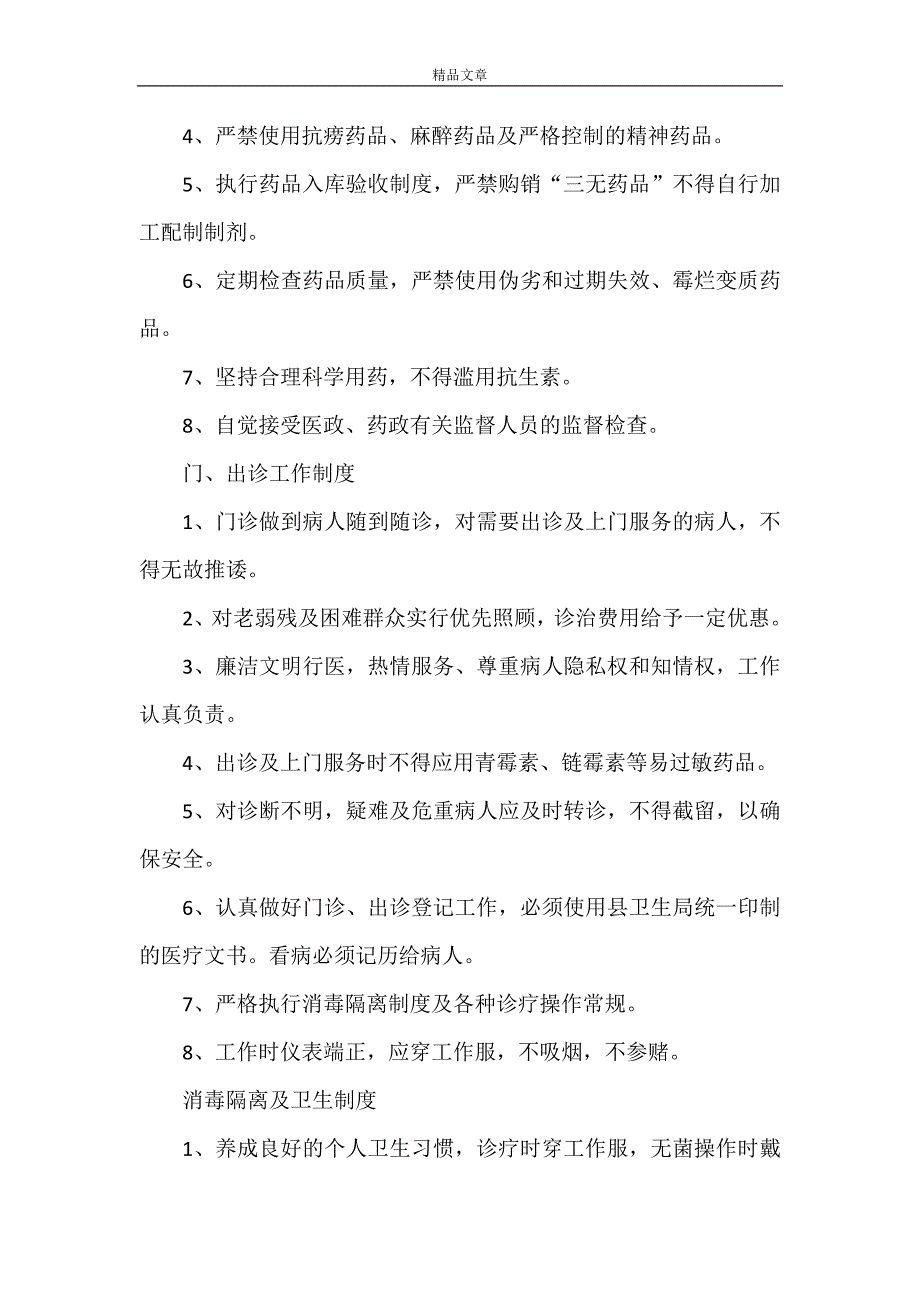 精品文章

4、严禁使用抗痨药品、麻醉药品及严格控制的精神药品。

5、执行药品入库验收制度，严禁购销“三无药品”不得自行加工配制制剂。

6、定期检查药品质量，严禁使用伪劣和过期失效、霉烂变质药品。

7、坚持合理科学用药，不得滥用抗生素。

8、自觉接受医政、药政有关监督人员的监督检查。

门、出诊工作制度

1、门诊做到病人随到随诊，对需要出诊及上门服务的病人，不得无故推诿。

2、对老弱残及困难群众实行优先照顾，诊治费用给予一定优惠。

3、廉洁文明行医，热情服务、尊重病人隐私权和知情权，工作认真负责。

4、出诊及上门服务时不得应用青霉素、链霉素等易过敏药品。

5、对诊断不明，疑难及危重病人应及时转诊，不得截留，以确保安全。

6、认真做好门诊、出诊登记工作，必须使用县卫生局统一印制的医疗文书。看病必须记历给病人。

7、严格执行消毒隔离制度及各种诊疗操作常规。

8、工作时仪表端正，应穿工作服，不吸烟，不参赌。

消毒隔离及卫生制度

1、养成良好的个人卫生习惯，诊疗时穿工作服，无菌操作时戴